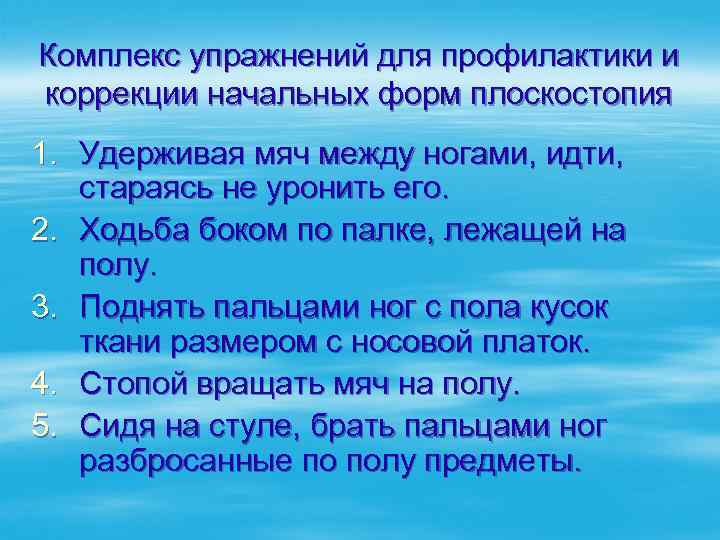 Комплекс упражнений для профилактики и коррекции начальных форм плоскостопия

1. Удерживая мяч между ногами, идти, стараясь не уронить его.
2. Ходьба боком по палке, лежащей на полу.
3. Поднять пальцами ног с пола кусок ткани размером с носовой платок.
4. Стопой вращать мяч на полу.
5. Сидя на стуле, брать пальцами ног разбросанные по полу предметы.